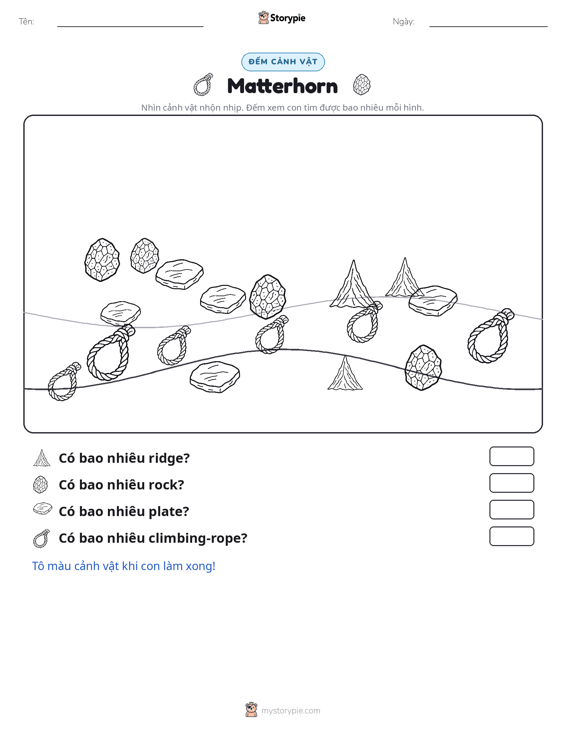 Tên: ____ Storypie Ngày: ____

ĐẾM CẢNH VẬT

Matterhorn

Nhìn cảnh vật nhộn nhịp. Đếm xem con tìm được bao nhiêu mỗi hình.

Có bao nhiêu ridge?

Có bao nhiêu rock?

Có bao nhiêu plate?

Có bao nhiêu climbing-rope?

Tô màu cảnh vật khi con làm xong!

mystorypie.com